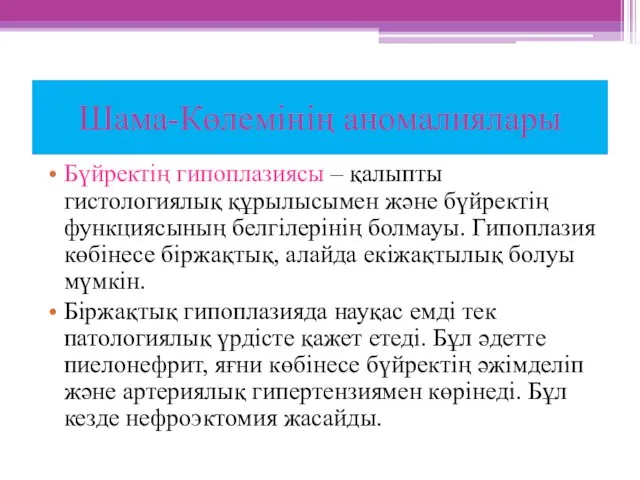 Шама-Көлемінің аномалиялары

• Бүйректің гипоплазиясы – қалыпты гистологиялық құрылысымен және бүйректің функциясының белгілерінің болмауы. Гипоплазия көбінесе біржақтық, алайда екіжақтылық болуы мүмкін.

• Біржақтық гипоплазияда науқас емді тек патологиялық үрдісте қажет етеді. Бұл әдетте пиелонефрит, яғни көбінесе бүйректің әжімделіп және артериялық гипертензиямен көрінеді. Бұл кезде нефроэктомия жасайды.